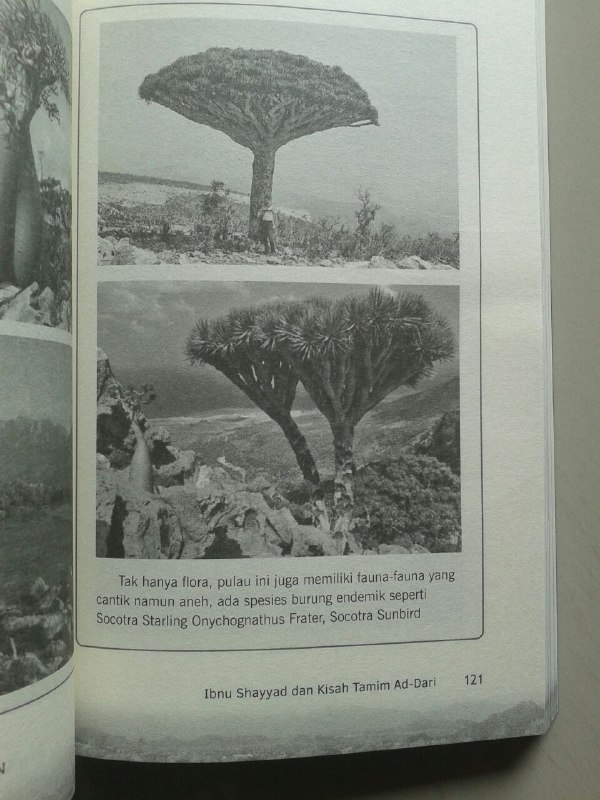 Tak hanya flora, pulau ini juga memiliki fauna-fauna yang cantik namun aneh, ada spesies burung endemik seperti Socotra Starling Onychognathus Frater, Socotra Sunbird

Ibnu Shayyad dan Kisah Tamim Ad-Dari 121